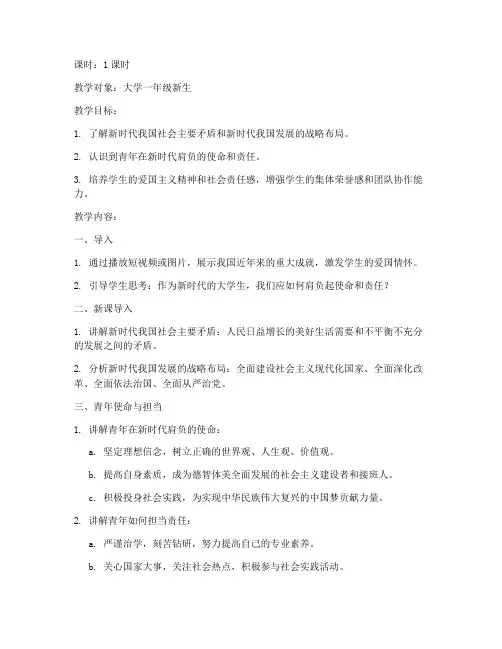 课时：1 课时

教学对象：大学一年级新生

教学目标：

1. 了解新时代我国社会主要矛盾和新时代我国发展的战略布局。

2. 认识到青年在新时代肩负的使命和责任。

3. 培养学生的爱国主义精神和社会责任感，增强学生的集体荣誉感和团队协作能力。

教学内容：

一、导入

1. 通过播放短视频或图片，展示我国近年来的重大成就，激发学生的爱国情怀。

2. 引导学生思考：作为新时代的大学生，我们应如何肩负起使命和责任？

二、新课导入

1. 讲解新时代我国社会主要矛盾：人民日益增长的美好生活需要和不平衡不充分的发展之间的矛盾。

2. 分析新时代我国发展的战略布局：全面建设社会主义现代化国家、全面深化改革、全面依法治国、全面从严治党。

三、青年使命与担当

1. 讲解青年在新时代肩负的使命：

a. 坚定理想信念，树立正确的世界观、人生观、价值观。

b. 提高自身素质，成为德智体美全面发展的社会主义建设者和接班人。

c. 积极投身社会实践，为实现中华民族伟大复兴的中国梦贡献力量。

2. 讲解青年如何担当责任：

a. 严谨治学，刻苦钻研，努力提高自己的专业素养。

b. 关心国家大事，关注社会热点，积极参与社会实践活动。